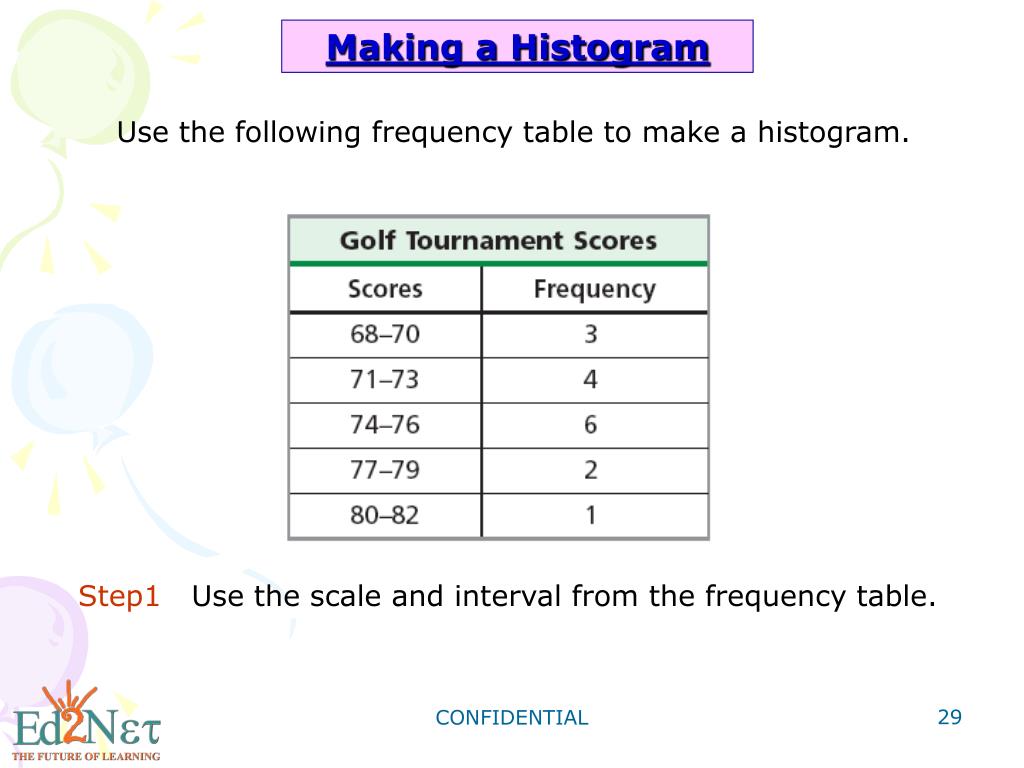 Making a Histogram

Use the following frequency table to make a histogram.

Golf Tournament Scores

| Scores | Frequency |
|---|---|
| 68–70 | 3 |
| 71–73 | 4 |
| 74–76 | 6 |
| 77–79 | 2 |
| 80–82 | 1 |

Step1 Use the scale and interval from the frequency table.

Ed2Nετ
THE FUTURE OF LEARNING

CONFIDENTIAL

29